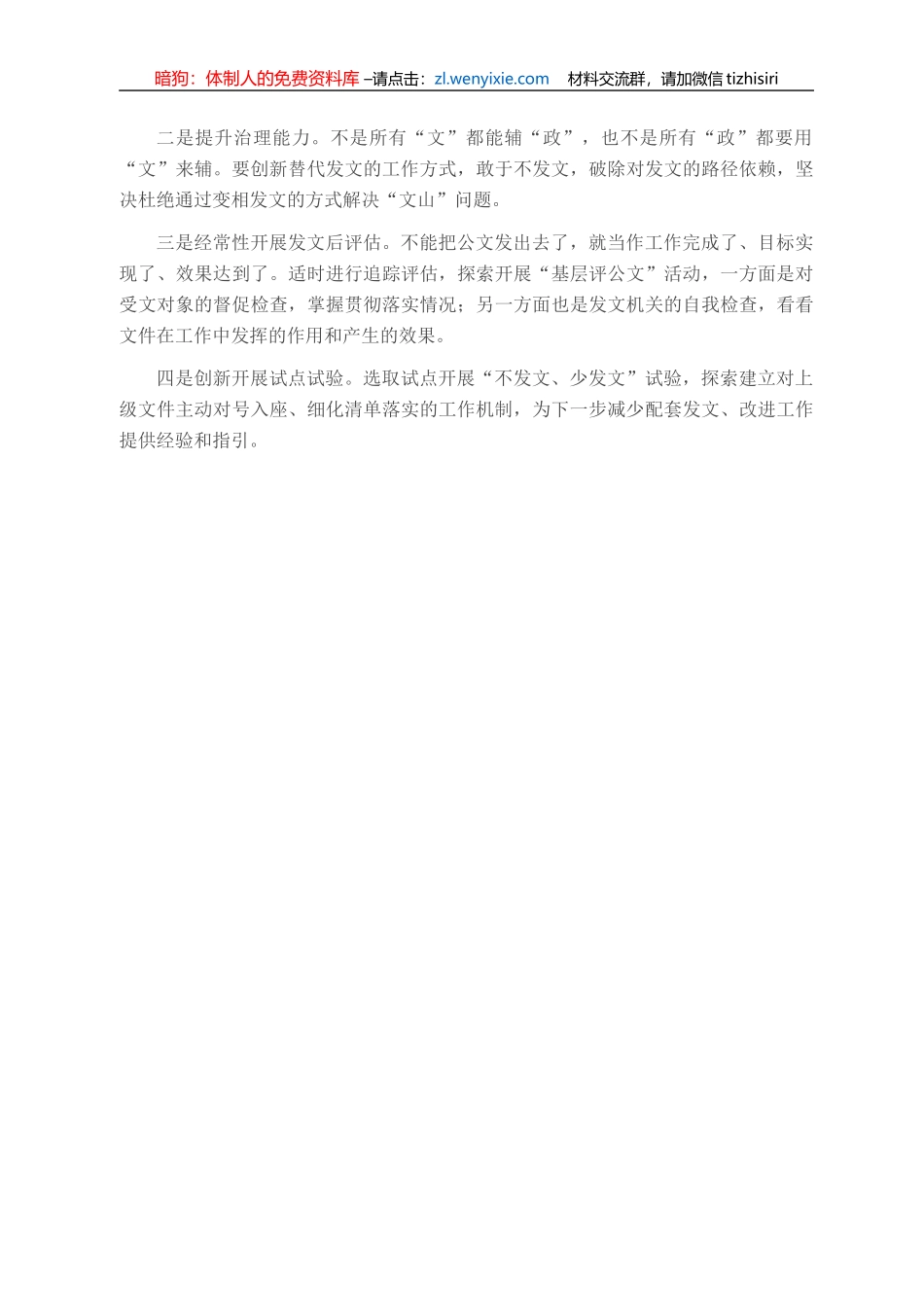 暗狗：体制人的免费资料库 –请点击：zl.wenyixie.com　材料交流群，请加微信 tizhisiri

二是提升治理能力。不是所有“文”都能辅“政”，也不是所有“政”都要用“文”来辅。要创新替代发文的工作方式，敢于不发文，破除对发文的路径依赖，坚决杜绝通过变相发文的方式解决“文山”问题。

三是经常性开展发文后评估。不能把公文发出去了，就当作工作完成了、目标实现了、效果达到了。适时进行追踪评估，探索开展“基层评公文”活动，一方面是对受文对象的督促检查，掌握贯彻落实情况；另一方面也是发文机关的自我检查，看看文件在工作中发挥的作用和产生的效果。

四是创新开展试点试验。选取试点开展“不发文、少发文”试验，探索建立对上级文件主动对号入座、细化清单落实的工作机制，为下一步减少配套发文、改进工作提供经验和指引。